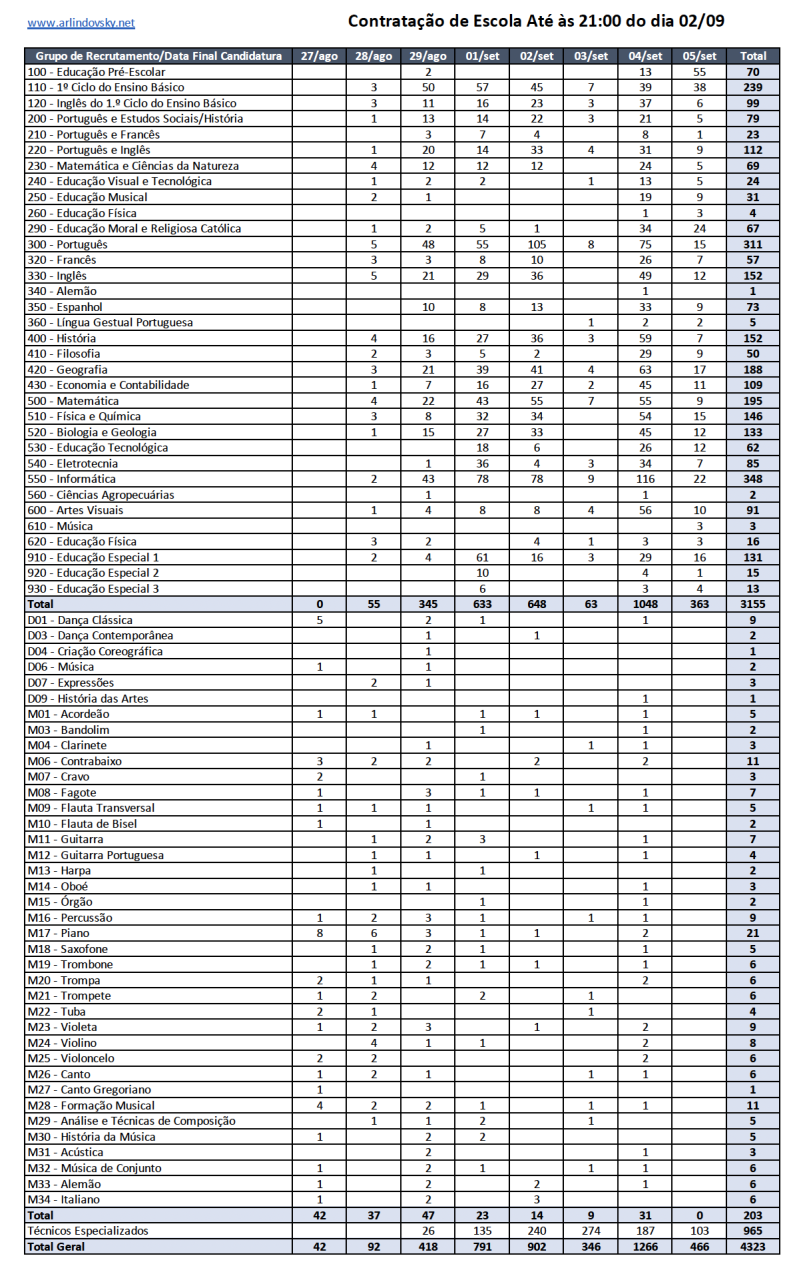 www.arlindovsky.net

Contratação de Escola Até às 21:00 do dia 02/09

| Grupo de Recrutamento/Data Final Candidatura | 27/ago | 28/ago | 29/ago | 01/set | 02/set | 03/set | 04/set | 05/set | Total |
|---|---|---|---|---|---|---|---|---|---|
| 100 - Educação Pré-Escolar | | | 2 | | | | 13 | 55 | 70 |
| 110 - 1º Ciclo do Ensino Básico | | 3 | 50 | 57 | 45 | 7 | 39 | 38 | 239 |
| 120 - Inglês do 1.º Ciclo do Ensino Básico | | 3 | 11 | 16 | 23 | 3 | 37 | 6 | 99 |
| 200 - Português e Estudos Sociais/História | | 1 | 13 | 14 | 22 | 3 | 21 | 5 | 79 |
| 210 - Português e Francês | | | 3 | 7 | 4 | | 8 | 1 | 23 |
| 220 - Português e Inglês | | 1 | 20 | 14 | 33 | 4 | 31 | 9 | 112 |
| 230 - Matemática e Ciências da Natureza | | 4 | 12 | 12 | 12 | | 24 | 5 | 69 |
| 240 - Educação Visual e Tecnológica | | 1 | 2 | 2 | | 1 | 13 | 5 | 24 |
| 250 - Educação Musical | | 2 | 1 | | | | 19 | 9 | 31 |
| 260 - Educação Física | | | | | | | 1 | 3 | 4 |
| 290 - Educação Moral e Religiosa Católica | | 1 | 2 | 5 | 1 | | 34 | 24 | 67 |
| 300 - Português | | 5 | 48 | 55 | 105 | 8 | 75 | 15 | 311 |
| 320 - Francês | | 3 | 3 | 8 | 10 | | 26 | 7 | 57 |
| 330 - Inglês | | 5 | 21 | 29 | 36 | | 49 | 12 | 152 |
| 340 - Alemão | | | | | | | 1 | | 1 |
| 350 - Espanhol | | | 10 | 8 | 13 | | 33 | 9 | 73 |
| 360 - Língua Gestual Portuguesa | | | | | | 1 | 2 | 2 | 5 |
| 400 - História | | 4 | 16 | 27 | 36 | 3 | 59 | 7 | 152 |
| 410 - Filosofia | | 2 | 3 | 5 | 2 | | 29 | 9 | 50 |
| 420 - Geografia | | 3 | 21 | 39 | 41 | 4 | 63 | 17 | 188 |
| 430 - Economia e Contabilidade | | 1 | 7 | 16 | 27 | 2 | 45 | 11 | 109 |
| 500 - Matemática | | 4 | 22 | 43 | 55 | 7 | 55 | 9 | 195 |
| 510 - Física e Química | | 3 | 8 | 32 | 34 | | 54 | 15 | 146 |
| 520 - Biologia e Geologia | | 1 | 15 | 27 | 33 | | 45 | 12 | 133 |
| 530 - Educação Tecnológica | | | | 18 | 6 | | 26 | 12 | 62 |
| 540 - Eletrotecnia | | | 1 | 36 | 4 | 3 | 34 | 7 | 85 |
| 550 - Informática | | 2 | 43 | 78 | 78 | 9 | 116 | 22 | 348 |
| 560 - Ciências Agropecuárias | | | 1 | | | | 1 | | 2 |
| 600 - Artes Visuais | | 1 | 4 | 8 | 8 | 4 | 56 | 10 | 91 |
| 610 - Música | | | | | | | | 3 | 3 |
| 620 - Educação Física | | 3 | 2 | | 4 | 1 | 3 | 3 | 16 |
| 910 - Educação Especial 1 | | 2 | 4 | 61 | 16 | 3 | 29 | 16 | 131 |
| 920 - Educação Especial 2 | | | | 10 | | | 4 | 1 | 15 |
| 930 - Educação Especial 3 | | | | 6 | | | 3 | 4 | 13 |
| Total | 0 | 55 | 345 | 633 | 648 | 63 | 1048 | 363 | 3155 |
| D01 - Dança Clássica | 5 | | 2 | 1 | | | 1 | | 9 |
| D03 - Dança Contemporânea | | | 1 | | 1 | | | | 2 |
| D04 - Criação Coreográfica | | | 1 | | | | | | 1 |
| D06 - Música | 1 | | 1 | | | | | | 2 |
| D07 - Expressões | | 2 | 1 | | | | | | 3 |
| D09 - História das Artes | | | | | | | 1 | | 1 |
| M01 - Acordeão | 1 | 1 | | 1 | 1 | | 1 | | 5 |
| M03 - Bandolim | | | | 1 | | | 1 | | 2 |
| M04 - Clarinete | | | 1 | | | 1 | 1 | | 3 |
| M06 - Contrabaixo | 3 | 2 | 2 | | 2 | | 2 | | 11 |
| M07 - Cravo | 2 | | | 1 | | | | | 3 |
| M08 - Fagote | 1 | | 3 | 1 | 1 | | 1 | | 7 |
| M09 - Flauta Transversal | 1 | 1 | 1 | | | 1 | 1 | | 5 |
| M10 - Flauta de Bisel | 1 | | 1 | | | | | | 2 |
| M11 - Guitarra | | 1 | 2 | 3 | | | 1 | | 7 |
| M12 - Guitarra Portuguesa | | 1 | 1 | | 1 | | 1 | | 4 |
| M13 - Harpa | | 1 | | 1 | | | | | 2 |
| M14 - Oboé | | 1 | 1 | | | | 1 | | 3 |
| M15 - Órgão | | | | 1 | | | 1 | | 2 |
| M16 - Percussão | 1 | 2 | 3 | 1 | | 1 | 1 | | 9 |
| M17 - Piano | 8 | 6 | 3 | 1 | 1 | | 2 | | 21 |
| M18 - Saxofone | | 1 | 2 | 1 | | | 1 | | 5 |
| M19 - Trombone | | 1 | 2 | 1 | 1 | | 1 | | 6 |
| M20 - Trompa | 2 | 1 | 1 | | | | 2 | | 6 |
| M21 - Trompete | 1 | 2 | | 2 | | 1 | | | 6 |
| M22 - Tuba | 2 | 1 | | | | 1 | | | 4 |
| M23 - Violeta | 1 | 2 | 3 | | 1 | | 2 | | 9 |
| M24 - Violino | | 4 | 1 | 1 | | | 2 | | 8 |
| M25 - Violoncelo | 2 | 2 | | | | | 2 | | 6 |
| M26 - Canto | 1 | 2 | 1 | | | 1 | 1 | | 6 |
| M27 - Canto Gregoriano | 1 | | | | | | | | 1 |
| M28 - Formação Musical | 4 | 2 | 2 | 1 | | 1 | 1 | | 11 |
| M29 - Análise e Técnicas de Composição | | 1 | 1 | 2 | | 1 | | | 5 |
| M30 - História da Música | 1 | | 2 | 2 | | | | | 5 |
| M31 - Acústica | | | 2 | | | | 1 | | 3 |
| M32 - Música de Conjunto | 1 | | 2 | 1 | | 1 | 1 | | 6 |
| M33 - Alemão | 1 | | 2 | | 2 | | 1 | | 6 |
| M34 - Italiano | 1 | | 2 | | 3 | | | | 6 |
| Total | 42 | 37 | 47 | 23 | 14 | 9 | 31 | 0 | 203 |
| Técnicos Especializados | | | 26 | 135 | 240 | 274 | 187 | 103 | 965 |
| Total Geral | 42 | 92 | 418 | 791 | 902 | 346 | 1266 | 466 | 4323 |